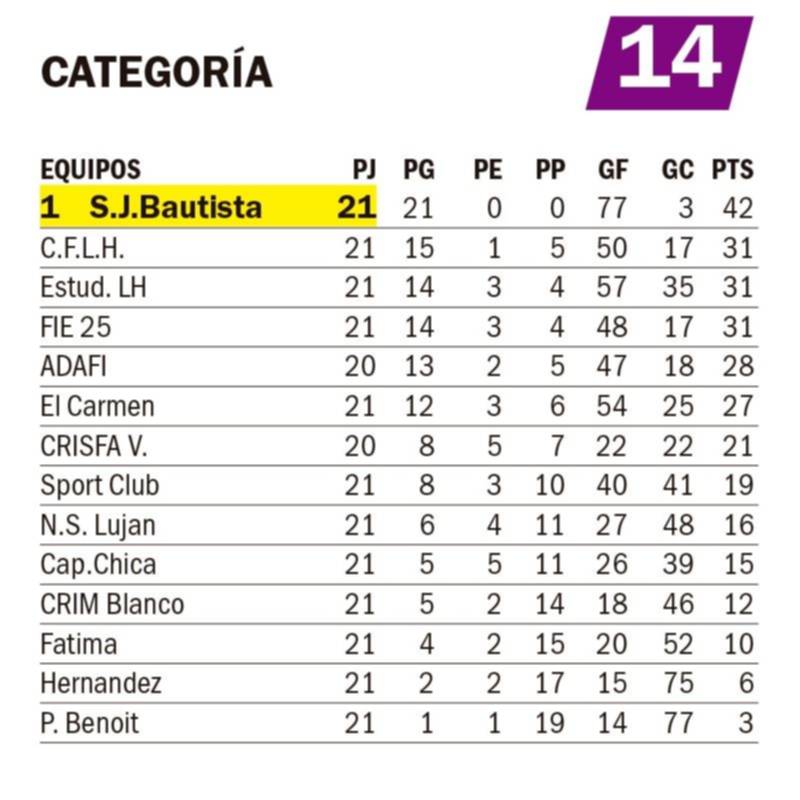 CATEGORÍA 14

| EQUIPOS | PJ | PG | PE | PP | GF | GC | PTS |
|---|---|---|---|---|---|---|---|
| 1 S.J.Bautista | 21 | 21 | 0 | 0 | 77 | 3 | 42 |
| C.F.L.H. | 21 | 15 | 1 | 5 | 50 | 17 | 31 |
| Estud. LH | 21 | 14 | 3 | 4 | 57 | 35 | 31 |
| FIE 25 | 21 | 14 | 3 | 4 | 48 | 17 | 31 |
| ADAFI | 20 | 13 | 2 | 5 | 47 | 18 | 28 |
| El Carmen | 21 | 12 | 3 | 6 | 54 | 25 | 27 |
| CRISFA V. | 20 | 8 | 5 | 7 | 22 | 22 | 21 |
| Sport Club | 21 | 8 | 3 | 10 | 40 | 41 | 19 |
| N.S. Lujan | 21 | 6 | 4 | 11 | 27 | 48 | 16 |
| Cap.Chica | 21 | 5 | 5 | 11 | 26 | 39 | 15 |
| CRIM Blanco | 21 | 5 | 2 | 14 | 18 | 46 | 12 |
| Fatima | 21 | 4 | 2 | 15 | 20 | 52 | 10 |
| Hernandez | 21 | 2 | 2 | 17 | 15 | 75 | 6 |
| P. Benoit | 21 | 1 | 1 | 19 | 14 | 77 | 3 |